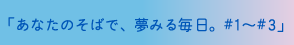 「あなたのそばで、夢みる毎日。#1～#3」